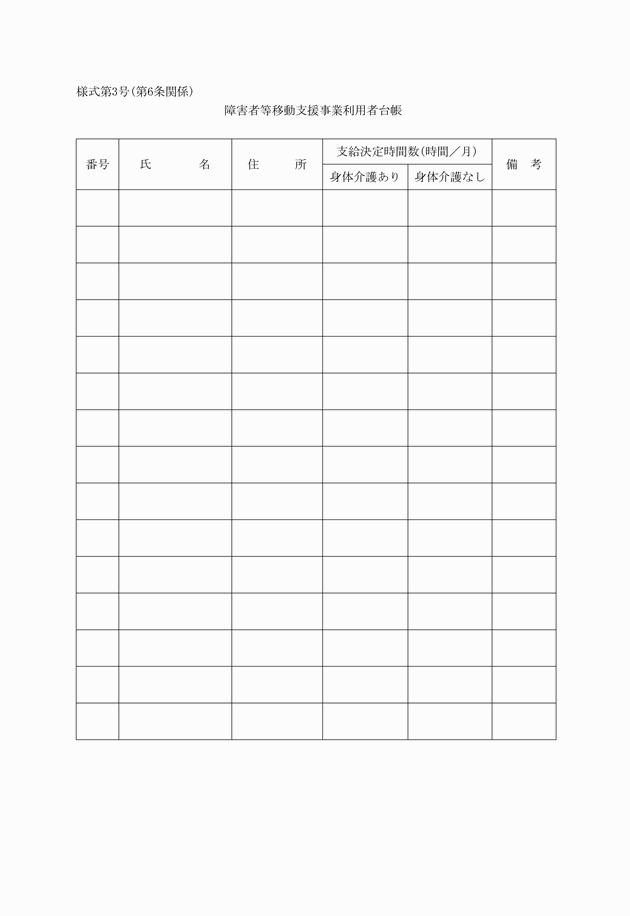 様式第3号(第6条関係)

障害者等移動支援事業利用者台帳

| 番号 | 氏　　名 | 住　　所 | 支給決定時間数(時間／月) 身体介護あり | 支給決定時間数(時間／月) 身体介護なし | 備　考 |
|---|---|---|---|---|---|
| | | | | | |
| | | | | | |
| | | | | | |
| | | | | | |
| | | | | | |
| | | | | | |
| | | | | | |
| | | | | | |
| | | | | | |
| | | | | | |
| | | | | | |
| | | | | | |
| | | | | | |
| | | | | | |
| | | | | | |